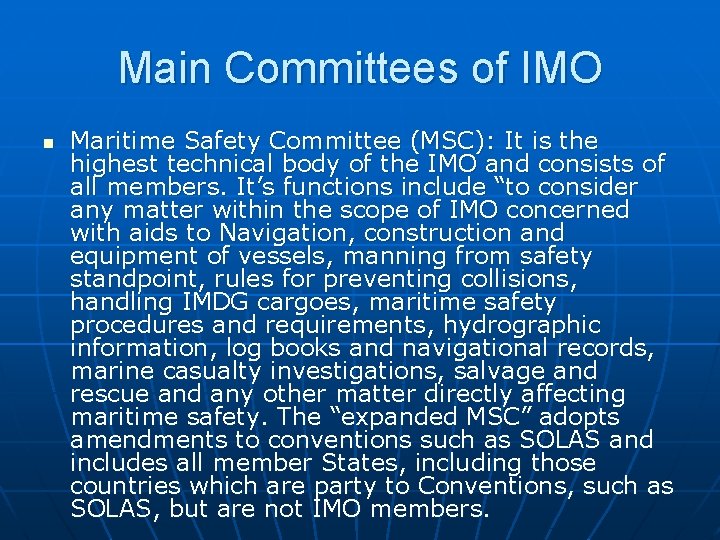 Main Committees of IMO

• Maritime Safety Committee (MSC): It is the highest technical body of the IMO and consists of all members. It's functions include "to consider any matter within the scope of IMO concerned with aids to Navigation, construction and equipment of vessels, manning from safety standpoint, rules for preventing collisions, handling IMDG cargoes, maritime safety procedures and requirements, hydrographic information, log books and navigational records, marine casualty investigations, salvage and rescue and any other matter directly affecting maritime safety. The "expanded MSC" adopts amendments to conventions such as SOLAS and includes all member States, including those countries which are party to Conventions, such as SOLAS, but are not IMO members.